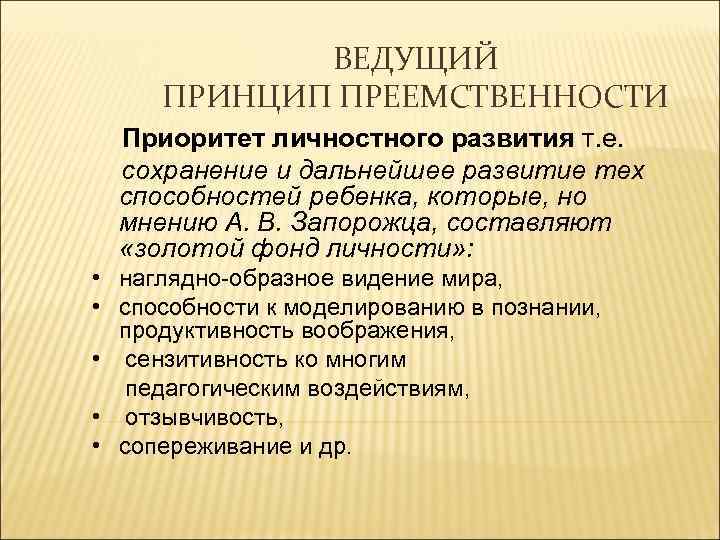 ВЕДУЩИЙ
ПРИНЦИП ПРЕЕМСТВЕННОСТИ

Приоритет личностного развития т.е. сохранение и дальнейшее развитие тех способностей ребенка, которые, но мнению А. В. Запорожца, составляют «золотой фонд личности»:

• наглядно-образное видение мира,
• способности к моделированию в познании, продуктивность воображения,
• сензитивность ко многим педагогическим воздействиям,
• отзывчивость,
• сопереживание и др.